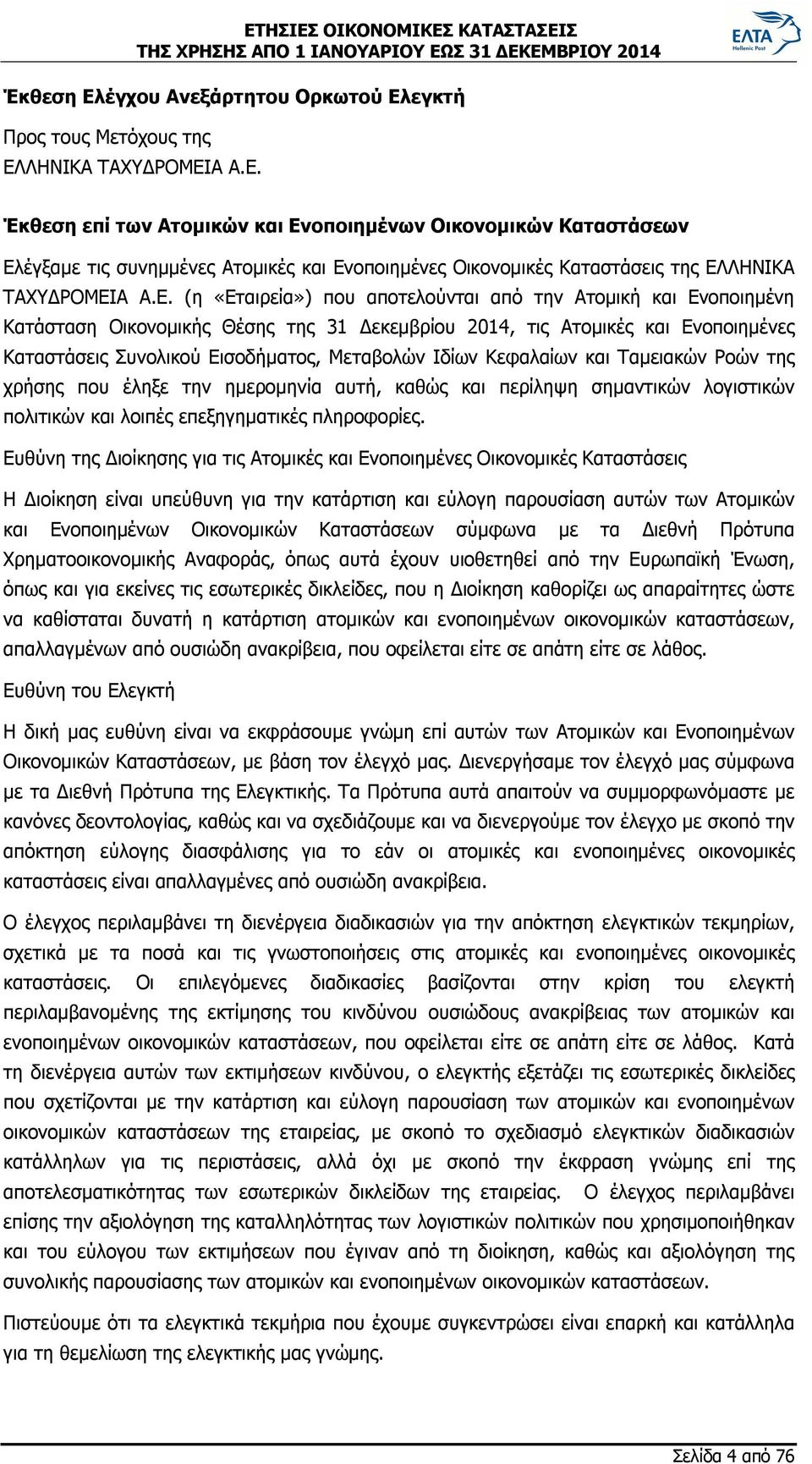 ΕΤΗΣΙΕΣ ΟΙΚΟΝΟΜΙΚΕΣ ΚΑΤΑΣΤΑΣΕΙΣ
ΤΗΣ ΧΡΗΣΗΣ ΑΠΟ 1 ΙΑΝΟΥΑΡΙΟΥ ΕΩΣ 31 ΔΕΚΕΜΒΡΙΟΥ 2014

ΕΛΤΑ
Hellenic Post

Έκθεση Ελέγχου Ανεξάρτητου Ορκωτού Ελεγκτή

Προς τους Μετόχους της
ΕΛΛΗΝΙΚΑ ΤΑΧΥΔΡΟΜΕΙΑ Α.Ε.

Έκθεση επί των Ατομικών και Ενοποιημένων Οικονομικών Καταστάσεων

Ελέγξαμε τις συνημμένες Ατομικές και Ενοποιημένες Οικονομικές Καταστάσεις της ΕΛΛΗΝΙΚΑ ΤΑΧΥΔΡΟΜΕΙΑ Α.Ε. (η «Εταιρεία») που αποτελούνται από την Ατομική και Ενοποιημένη Κατάσταση Οικονομικής Θέσης της 31 Δεκεμβρίου 2014, τις Ατομικές και Ενοποιημένες Καταστάσεις Συνολικού Εισοδήματος, Μεταβολών Ιδίων Κεφαλαίων και Ταμειακών Ροών της χρήσης που έληξε την ημερομηνία αυτή, καθώς και περίληψη σημαντικών λογιστικών πολιτικών και λοιπές επεξηγηματικές πληροφορίες.

Ευθύνη της Διοίκησης για τις Ατομικές και Ενοποιημένες Οικονομικές Καταστάσεις

Η Διοίκηση είναι υπεύθυνη για την κατάρτιση και εύλογη παρουσίαση αυτών των Ατομικών και Ενοποιημένων Οικονομικών Καταστάσεων σύμφωνα με τα Διεθνή Πρότυπα Χρηματοοικονομικής Αναφοράς, όπως αυτά έχουν υιοθετηθεί από την Ευρωπαϊκή Ένωση, όπως και για εκείνες τις εσωτερικές δικλείδες, που η Διοίκηση καθορίζει ως απαραίτητες ώστε να καθίσταται δυνατή η κατάρτιση ατομικών και ενοποιημένων οικονομικών καταστάσεων, απαλλαγμένων από ουσιώδη ανακρίβεια, που οφείλεται είτε σε απάτη είτε σε λάθος.

Ευθύνη του Ελεγκτή

Η δική μας ευθύνη είναι να εκφράσουμε γνώμη επί αυτών των Ατομικών και Ενοποιημένων Οικονομικών Καταστάσεων, με βάση τον έλεγχό μας. Διενεργήσαμε τον έλεγχό μας σύμφωνα με τα Διεθνή Πρότυπα της Ελεγκτικής. Τα Πρότυπα αυτά απαιτούν να συμμορφωνόμαστε με κανόνες δεοντολογίας, καθώς και να σχεδιάζουμε και να διενεργούμε τον έλεγχο με σκοπό την απόκτηση εύλογης διασφάλισης για το εάν οι ατομικές και ενοποιημένες οικονομικές καταστάσεις είναι απαλλαγμένες από ουσιώδη ανακρίβεια.

Ο έλεγχος περιλαμβάνει τη διενέργεια διαδικασιών για την απόκτηση ελεγκτικών τεκμηρίων, σχετικά με τα ποσά και τις γνωστοποιήσεις στις ατομικές και ενοποιημένες οικονομικές καταστάσεις. Οι επιλεγόμενες διαδικασίες βασίζονται στην κρίση του ελεγκτή περιλαμβανομένης της εκτίμησης του κινδύνου ουσιώδους ανακρίβειας των ατομικών και ενοποιημένων οικονομικών καταστάσεων, που οφείλεται είτε σε απάτη είτε σε λάθος. Κατά τη διενέργεια αυτών των εκτιμήσεων κινδύνου, ο ελεγκτής εξετάζει τις εσωτερικές δικλείδες που σχετίζονται με την κατάρτιση και εύλογη παρουσίαση των ατομικών και ενοποιημένων οικονομικών καταστάσεων της εταιρείας, με σκοπό το σχεδιασμό ελεγκτικών διαδικασιών κατάλληλων για τις περιστάσεις, αλλά όχι με σκοπό την έκφραση γνώμης επί της αποτελεσματικότητας των εσωτερικών δικλείδων της εταιρείας. Ο έλεγχος περιλαμβάνει επίσης την αξιολόγηση της καταλληλότητας των λογιστικών πολιτικών που χρησιμοποιήθηκαν και του εύλογου των εκτιμήσεων που έγιναν από τη διοίκηση, καθώς και αξιολόγηση της συνολικής παρουσίασης των ατομικών και ενοποιημένων οικονομικών καταστάσεων.

Πιστεύουμε ότι τα ελεγκτικά τεκμήρια που έχουμε συγκεντρώσει είναι επαρκή και κατάλληλα για τη θεμελίωση της ελεγκτικής μας γνώμης.

Σελίδα 4 από 76